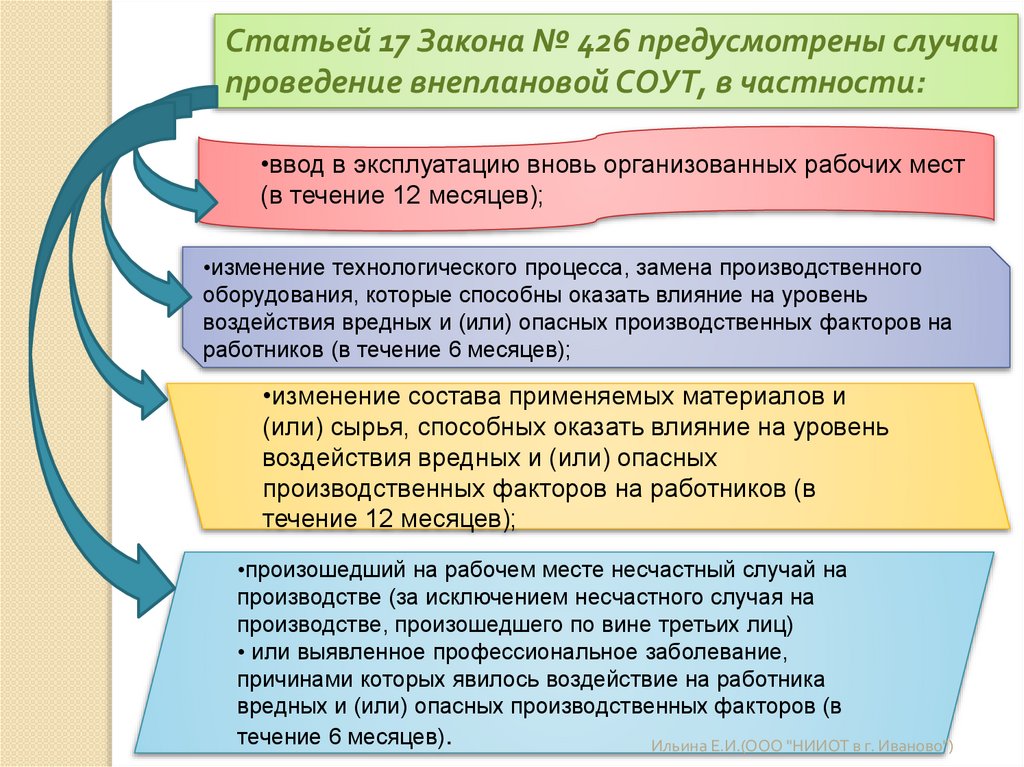 Статьей 17 Закона № 426 предусмотрены случаи проведение внеплановой СОУТ, в частности:

•ввод в эксплуатацию вновь организованных рабочих мест (в течение 12 месяцев);

•изменение технологического процесса, замена производственного оборудования, которые способны оказать влияние на уровень воздействия вредных и (или) опасных производственных факторов на работников (в течение 6 месяцев);

•изменение состава применяемых материалов и (или) сырья, способных оказать влияние на уровень воздействия вредных и (или) опасных производственных факторов на работников (в течение 12 месяцев);

•произошедший на рабочем месте несчастный случай на производстве (за исключением несчастного случая на производстве, произошедшего по вине третьих лиц)
• или выявленное профессиональное заболевание, причинами которых явилось воздействие на работника вредных и (или) опасных производственных факторов (в течение 6 месяцев).

Ильина Е.И.(ООО "НИИОТ в г. Иваново")